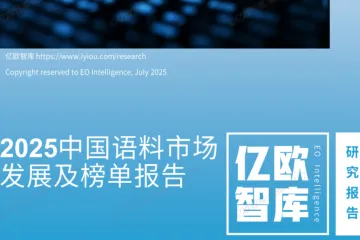 亿欧智库 https://www.iyiou.com/research

Copyright reserved to EO Intelligence, July 2025

2025中国语料市场发展及榜单报告

亿欧智库

EO Intelligence

研究报告